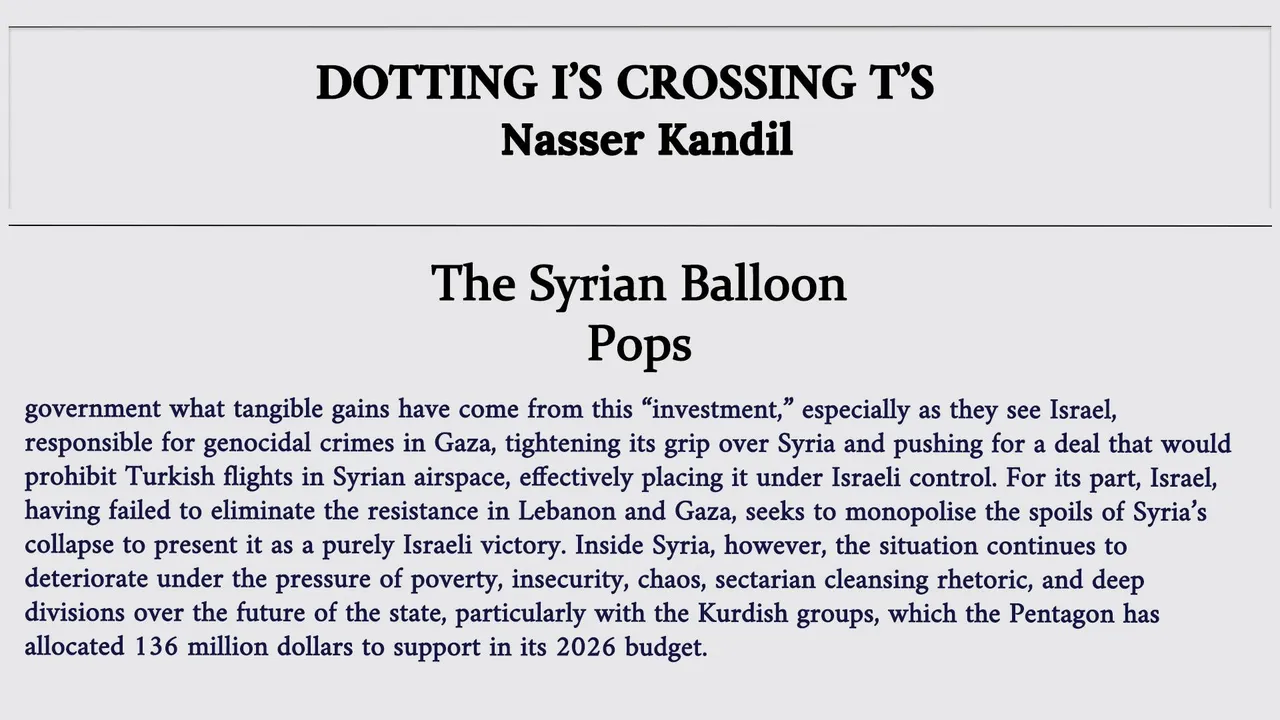 DOTTING I'S CROSSING T'S
Nasser Kandil

The Syrian Balloon
Pops

government what tangible gains have come from this "investment," especially as they see Israel, responsible for genocidal crimes in Gaza, tightening its grip over Syria and pushing for a deal that would prohibit Turkish flights in Syrian airspace, effectively placing it under Israeli control. For its part, Israel, having failed to eliminate the resistance in Lebanon and Gaza, seeks to monopolise the spoils of Syria's collapse to present it as a purely Israeli victory. Inside Syria, however, the situation continues to deteriorate under the pressure of poverty, insecurity, chaos, sectarian cleansing rhetoric, and deep divisions over the future of the state, particularly with the Kurdish groups, which the Pentagon has allocated 136 million dollars to support in its 2026 budget.